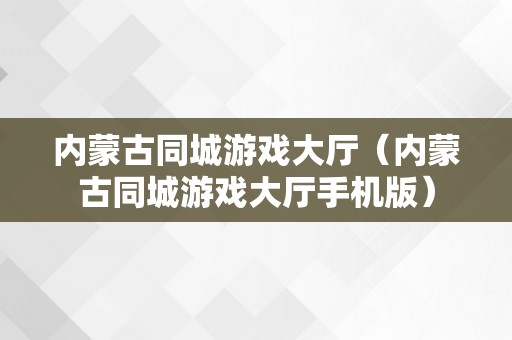 内蒙古同城游戏大厅（内蒙古同城游戏大厅手机版）